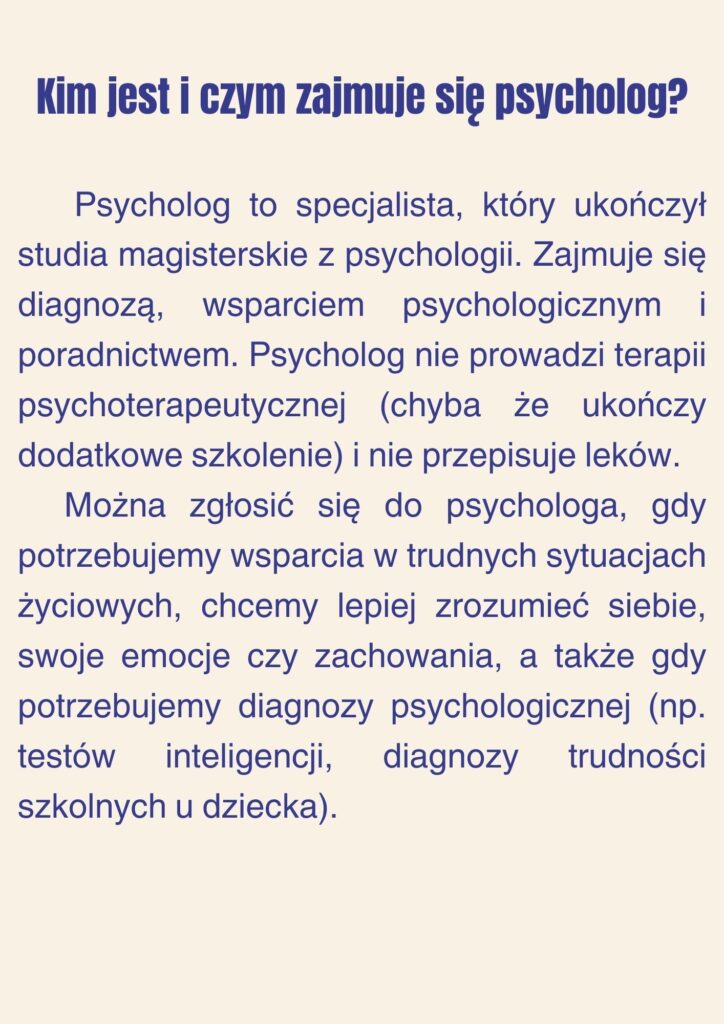 Kim jest i czym zajmuje się psycholog?

Psycholog to specjalista, który ukończył studia magisterskie z psychologii. Zajmuje się diagnozą, wsparciem psychologicznym i poradnictwem. Psycholog nie prowadzi terapii psychoterapeutycznej (chyba że ukończy dodatkowe szkolenie) i nie przepisuje leków.

Można zgłosić się do psychologa, gdy potrzebujemy wsparcia w trudnych sytuacjach życiowych, chcemy lepiej zrozumieć siebie, swoje emocje czy zachowania, a także gdy potrzebujemy diagnozy psychologicznej (np. testów inteligencji, diagnozy trudności szkolnych u dziecka).